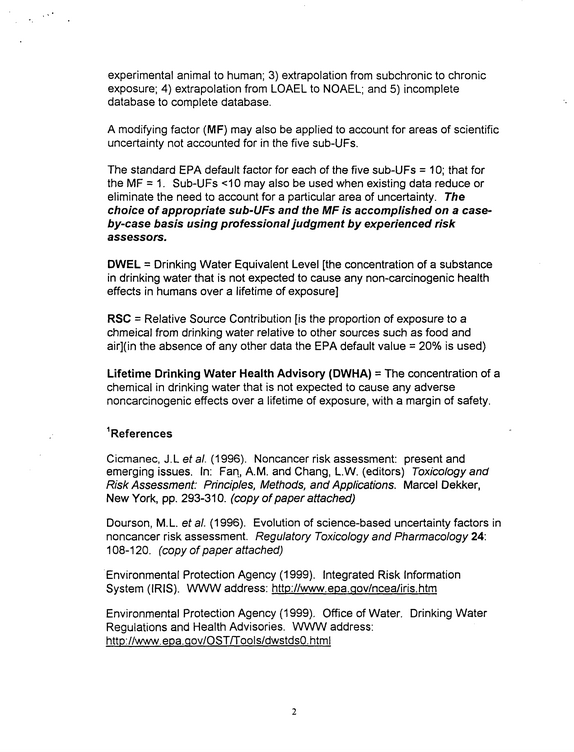 experimental animal to human; 3) extrapolation from subchronic to chronic exposure; 4) extrapolation from LOAEL to NOAEL; and 5) incomplete database to complete database.

A modifying factor (MF) may also be applied to account for areas of scientific uncertainty not accounted for in the five sub-UFs.

The standard EPA default factor for each of the five sub-UFs = 10; that for the MF = 1. Sub-UFs <10 may also be used when existing data reduce or eliminate the need to account for a particular area of uncertainty. The choice of appropriate sub-UFs and the MF is accomplished on a case-by-case basis using professional judgment by experienced risk assessors.

DWEL = Drinking Water Equivalent Level [the concentration of a substance in drinking water that is not expected to cause any non-carcinogenic health effects in humans over a lifetime of exposure]

RSC = Relative Source Contribution [is the proportion of exposure to a chmeical from drinking water relative to other sources such as food and air](in the absence of any other data the EPA default value = 20% is used)

Lifetime Drinking Water Health Advisory (DWHA) = The concentration of a chemical in drinking water that is not expected to cause any adverse noncarcinogenic effects over a lifetime of exposure, with a margin of safety.

$^{1}$References

Cicmanec, J.L et al. (1996). Noncancer risk assessment: present and emerging issues. In: Fan, A.M. and Chang, L.W. (editors) Toxicology and Risk Assessment: Principles, Methods, and Applications. Marcel Dekker, New York, pp. 293-310. (copy of paper attached)

Dourson, M.L. et al. (1996). Evolution of science-based uncertainty factors in noncancer risk assessment. Regulatory Toxicology and Pharmacology 24: 108-120. (copy of paper attached)

Environmental Protection Agency (1999). Integrated Risk Information System (IRIS). WWW address: http://www.epa.gov/ncea/iris.htm

Environmental Protection Agency (1999). Office of Water. Drinking Water Regulations and Health Advisories. WWW address: http://www.epa.gov/OST/Tools/dwstds0.html

2